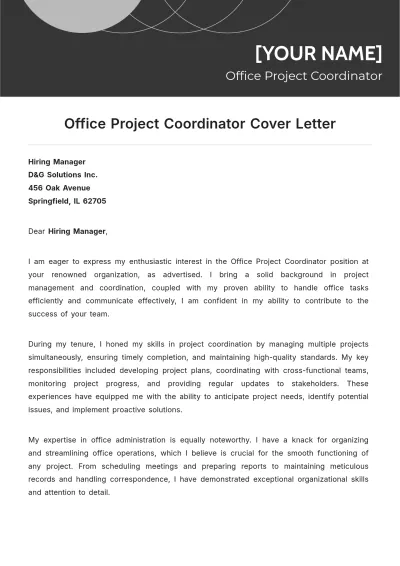 [YOUR NAME]
Office Project Coordinator

Office Project Coordinator Cover Letter

Hiring Manager
D&G Solutions Inc.
456 Oak Avenue
Springfield, IL 62705

Dear Hiring Manager,

I am eager to express my enthusiastic interest in the Office Project Coordinator position at your renowned organization, as advertised. I bring a solid background in project management and coordination, coupled with my proven ability to handle office tasks efficiently and communicate effectively, I am confident in my ability to contribute to the success of your team.

During my tenure, I honed my skills in project coordination by managing multiple projects simultaneously, ensuring timely completion, and maintaining high-quality standards. My key responsibilities included developing project plans, coordinating with cross-functional teams, monitoring project progress, and providing regular updates to stakeholders. These experiences have equipped me with the ability to anticipate project needs, identify potential issues, and implement proactive solutions.

My expertise in office administration is equally noteworthy. I have a knack for organizing and streamlining office operations, which I believe is crucial for the smooth functioning of any project. From scheduling meetings and preparing reports to maintaining meticulous records and handling correspondence, I have demonstrated exceptional organizational skills and attention to detail.